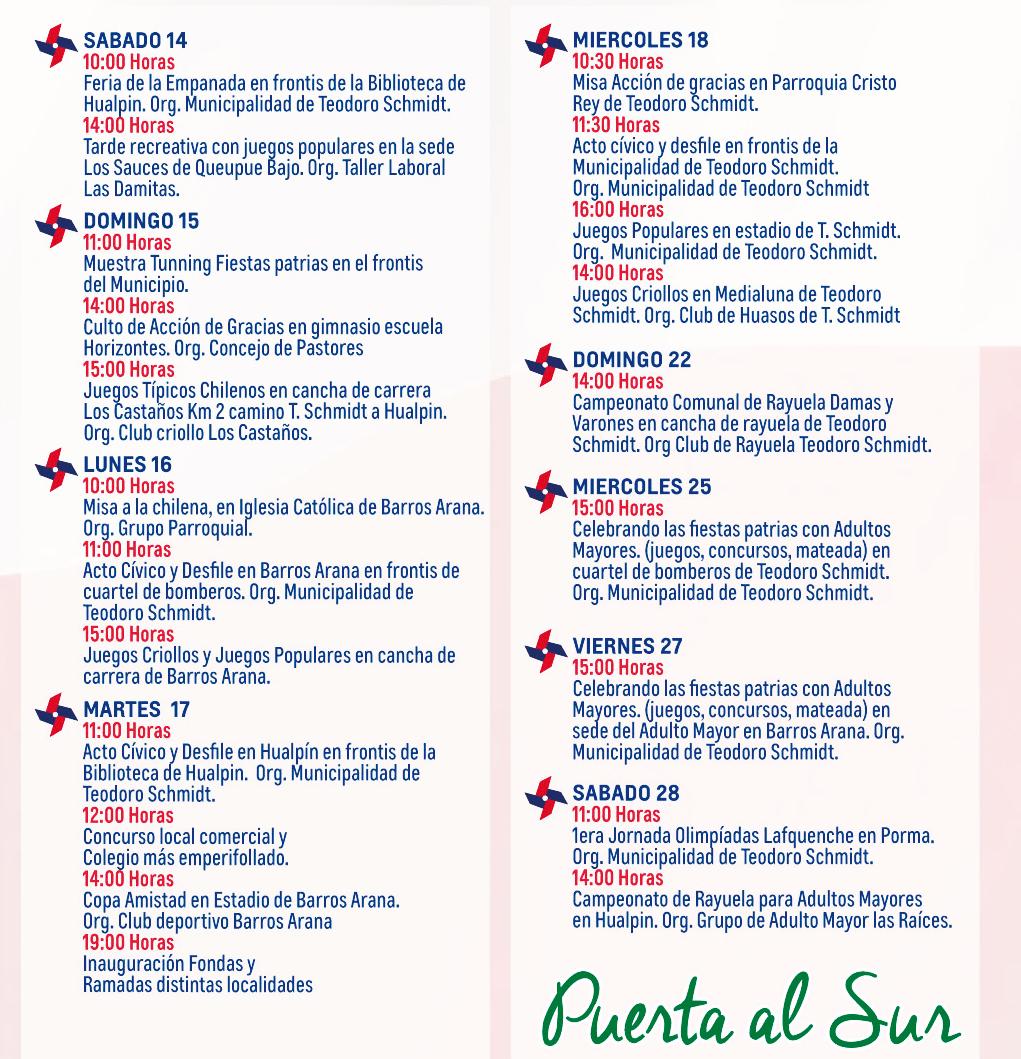 SABADO 14
10:00 Horas
Feria de la Empanada en frontis de la Biblioteca de Hualpin. Org. Municipalidad de Teodoro Schmidt.
14:00 Horas
Tarde recreativa con juegos populares en la sede Los Sauces de Queupue Bajo. Org. Taller Laboral Las Damitas.

DOMINGO 15
11:00 Horas
Muestra Tunning Fiestas patrias en el frontis del Municipio.
14:00 Horas
Culto de Acción de Gracias en gimnasio escuela Horizontes. Org. Concejo de Pastores
15:00 Horas
Juegos Típicos Chilenos en cancha de carrera Los Castaños Km 2 camino T. Schmidt a Hualpin. Org. Club criollo Los Castaños.

LUNES 16
10:00 Horas
Misa a la chilena, en Iglesia Católica de Barros Arana. Org. Grupo Parroquial.
11:00 Horas
Acto Cívico y Desfile en Barros Arana en frontis de cuartel de bomberos. Org. Municipalidad de Teodoro Schmidt.
15:00 Horas
Juegos Criollos y Juegos Populares en cancha de carrera de Barros Arana.

MARTES 17
11:00 Horas
Acto Cívico y Desfile en Hualpín en frontis de la Biblioteca de Hualpin. Org. Municipalidad de Teodoro Schmidt.
12:00 Horas
Concurso local comercial y Colegio más emperifollado.
14:00 Horas
Copa Amistad en Estadio de Barros Arana. Org. Club deportivo Barros Arana
19:00 Horas
Inauguración Fondas y Ramadas distintas localidades

MIERCOLES 18
10:30 Horas
Misa Acción de gracias en Parroquia Cristo Rey de Teodoro Schmidt.
11:30 Horas
Acto cívico y desfile en frontis de la Municipalidad de Teodoro Schmidt. Org. Municipalidad de Teodoro Schmidt
16:00 Horas
Juegos Populares en estadio de T. Schmidt. Org. Municipalidad de Teodoro Schmidt.
14:00 Horas
Juegos Criollos en Medialuna de Teodoro Schmidt. Org. Club de Huasos de T. Schmidt

DOMINGO 22
14:00 Horas
Campeonato Comunal de Rayuela Damas y Varones en cancha de rayuela de Teodoro Schmidt. Org Club de Rayuela Teodoro Schmidt.

MIERCOLES 25
15:00 Horas
Celebrando las fiestas patrias con Adultos Mayores. (juegos, concursos, mateada) en cuartel de bomberos de Teodoro Schmidt. Org. Municipalidad de Teodoro Schmidt.

VIERNES 27
15:00 Horas
Celebrando las fiestas patrias con Adultos Mayores. (juegos, concursos, mateada) en sede del Adulto Mayor en Barros Arana. Org. Municipalidad de Teodoro Schmidt.

SABADO 28
11:00 Horas
1era Jornada Olimpíadas Lafquenche en Porma. Org. Municipalidad de Teodoro Schmidt.
14:00 Horas
Campeonato de Rayuela para Adultos Mayores en Hualpin. Org. Grupo de Adulto Mayor las Raíces.

Puerta al Sur